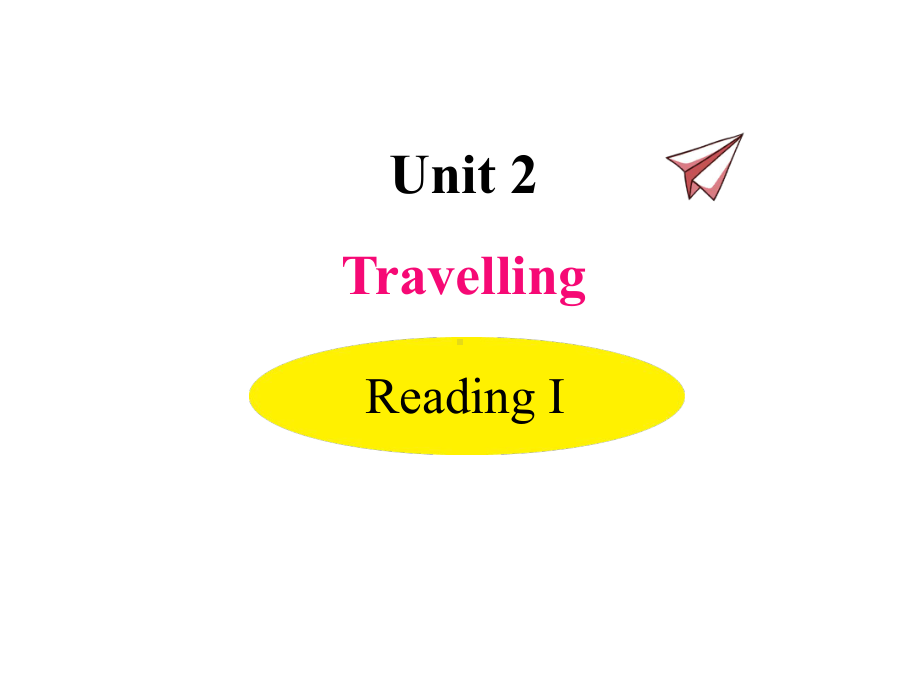 Unit 2

Travelling

Reading I